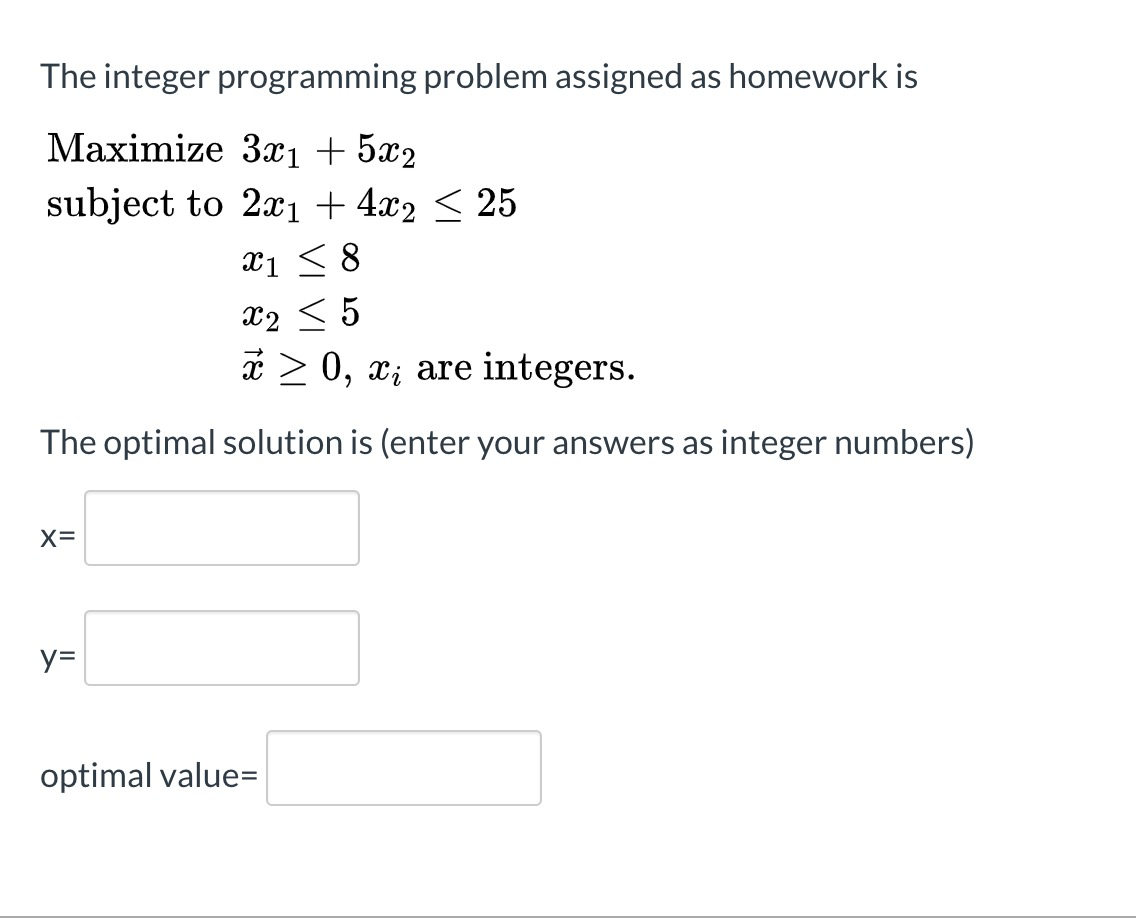 The integer programming problem assigned as homework is

Maximize $3x_1 + 5x_2$
subject to $2x_1 + 4x_2 \leq 25$
$x_1 \leq 8$
$x_2 \leq 5$
$\vec{x} \geq 0$, $x_i$ are integers.

The optimal solution is (enter your answers as integer numbers)

x=

y=

optimal value=